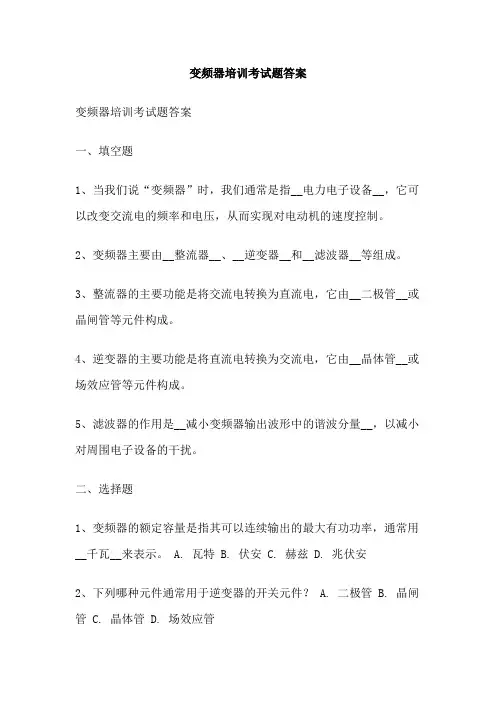 变频器培训考试题答案

变频器培训考试题答案

一、填空题

1、当我们说“变频器”时，我们通常是指__电力电子设备__，它可以改变交流电的频率和电压，从而实现对电动机的速度控制。

2、变频器主要由__整流器__、__逆变器__和__滤波器__等组成。

3、整流器的主要功能是将交流电转换为直流电，它由__二极管__或晶闸管等元件构成。

4、逆变器的主要功能是将直流电转换为交流电，它由__晶体管__或场效应管等元件构成。

5、滤波器的作用是__减小变频器输出波形中的谐波分量__，以减小对周围电子设备的干扰。

二、选择题

1、变频器的额定容量是指其可以连续输出的最大有功功率，通常用__千瓦__来表示。 A. 瓦特 B. 伏安 C. 赫兹 D. 兆伏安

2、下列哪种元件通常用于逆变器的开关元件？ A. 二极管 B. 晶闸管 C. 晶体管 D. 场效应管